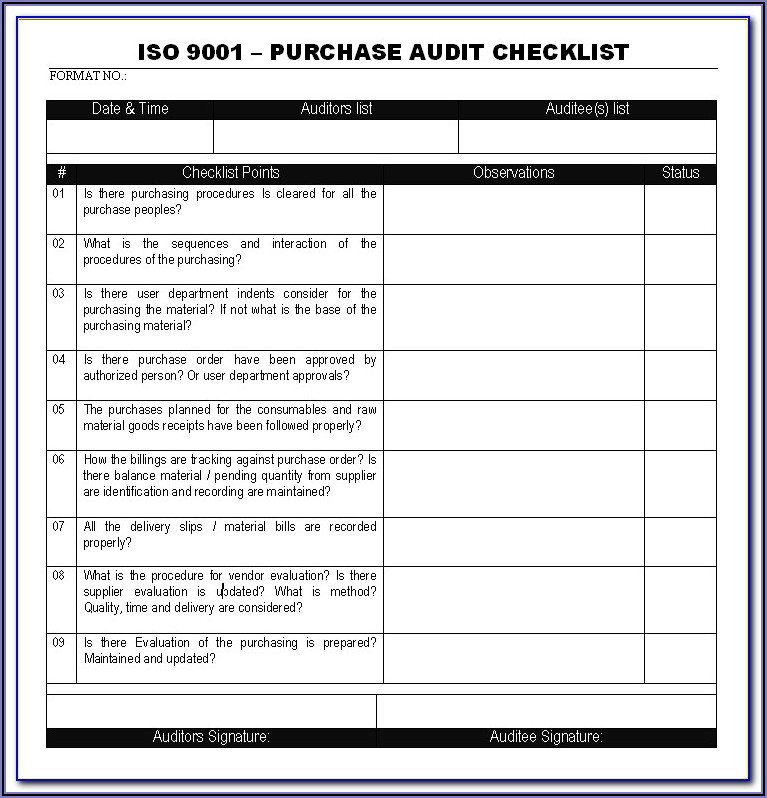 ISO 9001 – PURCHASE AUDIT CHECKLIST

FORMAT NO.:

| Date & Time | Auditors list | Auditee(s) list |
|---|---|---|
| | | |

| # | Checklist Points | Observations | Status |
|---|---|---|---|
| 01 | Is there purchasing procedures Is cleared for all the purchase peoples? | | |
| 02 | What is the sequences and interaction of the procedures of the purchasing? | | |
| 03 | Is there user department indents consider for the purchasing the material? If not what is the base of the purchasing material? | | |
| 04 | Is there purchase order have been approved by authorized person? Or user department approvals? | | |
| 05 | The purchases planned for the consumables and raw material goods receipts have been followed properly? | | |
| 06 | How the billings are tracking against purchase order? Is there balance material / pending quantity from supplier are identification and recording are maintained? | | |
| 07 | All the delivery slips / material bills are recorded properly? | | |
| 08 | What is the procedure for vendor evaluation? Is there supplier evaluation is updated? What is method? Quality, time and delivery are considered? | | |
| 09 | Is there Evaluation of the purchasing is prepared? Maintained and updated? | | |

| | |
|---|---|
| Auditors Signature: | Auditee Signature: |